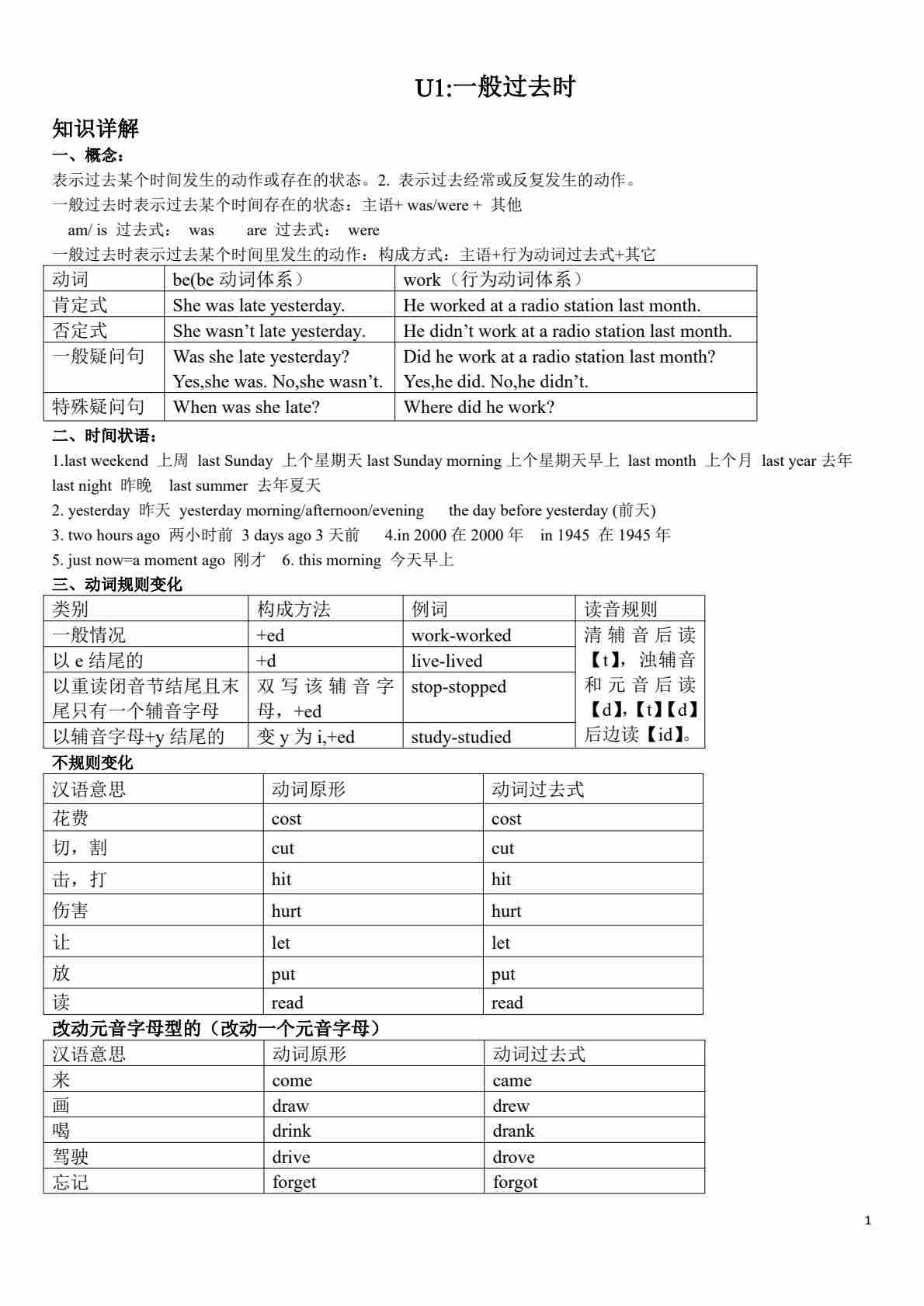 U1:一般过去时

知识详解

一、概念：

表示过去某个时间发生的动作或存在的状态。2. 表示过去经常或反复发生的动作。

一般过去时表示过去某个时间存在的状态：主语+ was/were + 其他

am/ is 过去式： was   are 过去式： were

一般过去时表示过去某个时间里发生的动作：构成方式：主语+行为动词过去式+其它

| 动词 | be(be 动词体系） | work（行为动词体系） |
|---|---|---|
| 肯定式 | She was late yesterday. | He worked at a radio station last month. |
| 否定式 | She wasn’t late yesterday. | He didn’t work at a radio station last month. |
| 一般疑问句 | Was she late yesterday? Yes,she was. No,she wasn’t. | Did he work at a radio station last month? Yes,he did. No,he didn’t. |
| 特殊疑问句 | When was she late? | Where did he work? |

二、时间状语：

1.last weekend 上周 last Sunday 上个星期天 last Sunday morning 上个星期天早上 last month 上个月 last year 去年 last night 昨晚 last summer 去年夏天

2. yesterday 昨天 yesterday morning/afternoon/evening the day before yesterday (前天)

3. two hours ago 两小时前 3 days ago 3 天前 4.in 2000 在 2000 年 in 1945 在 1945 年

5. just now=a moment ago 刚才 6. this morning 今天早上

三、动词规则变化

| 类别 | 构成方法 | 例词 | 读音规则 |
|---|---|---|---|
| 一般情况 | +ed | work-worked | 清辅音后读【t】，浊辅音和元音后读【d】,【t】【d】后边读【id】。 |
| 以 e 结尾的 | +d | live-lived | |
| 以重读闭音节结尾且末尾只有一个辅音字母 | 双写该辅音字母，+ed | stop-stopped | |
| 以辅音字母+y 结尾的 | 变 y 为 i,+ed | study-studied | |

不规则变化

| 汉语意思 | 动词原形 | 动词过去式 |
|---|---|---|
| 花费 | cost | cost |
| 切，割 | cut | cut |
| 击，打 | hit | hit |
| 伤害 | hurt | hurt |
| 让 | let | let |
| 放 | put | put |
| 读 | read | read |

改动元音字母型的（改动一个元音字母）

| 汉语意思 | 动词原形 | 动词过去式 |
|---|---|---|
| 来 | come | came |
| 画 | draw | drew |
| 喝 | drink | drank |
| 驾驶 | drive | drove |
| 忘记 | forget | forgot |

1